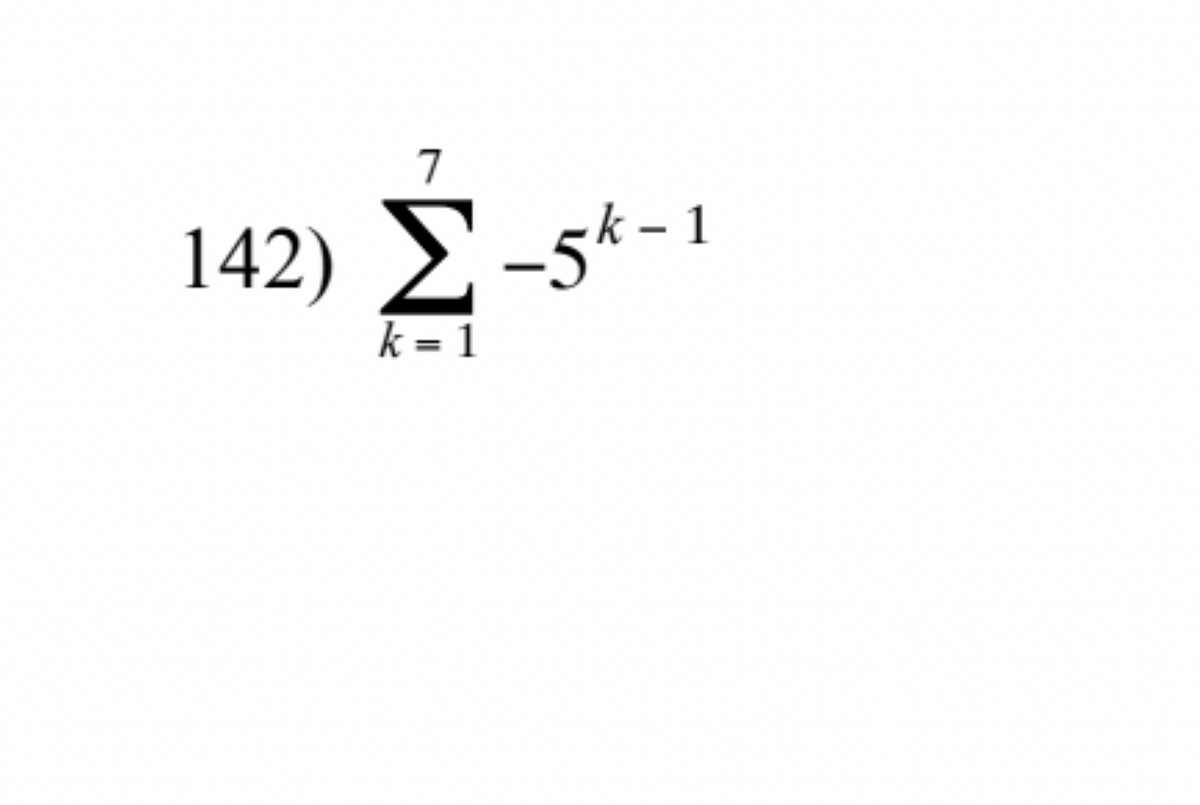 142) $\sum_{k=1}^{7} -5^{k-1}$